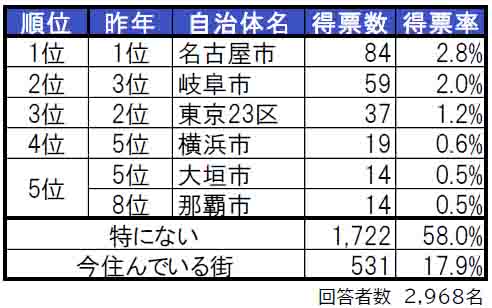 | 順位 | 昨年 | 自治体名 | 得票数 | 得票率 |
|---|---|---|---|---|
| 1位 | 1位 | 名古屋市 | 84 | 2.8% |
| 2位 | 3位 | 岐阜市 | 59 | 2.0% |
| 3位 | 2位 | 東京23区 | 37 | 1.2% |
| 4位 | 5位 | 横浜市 | 19 | 0.6% |
| 5位 | 5位 | 大垣市 | 14 | 0.5% |
| | 8位 | 那覇市 | 14 | 0.5% |
| 特にない | | | 1,722 | 58.0% |
| 今住んでいる街 | | | 531 | 17.9% |

回答者数 2,968名